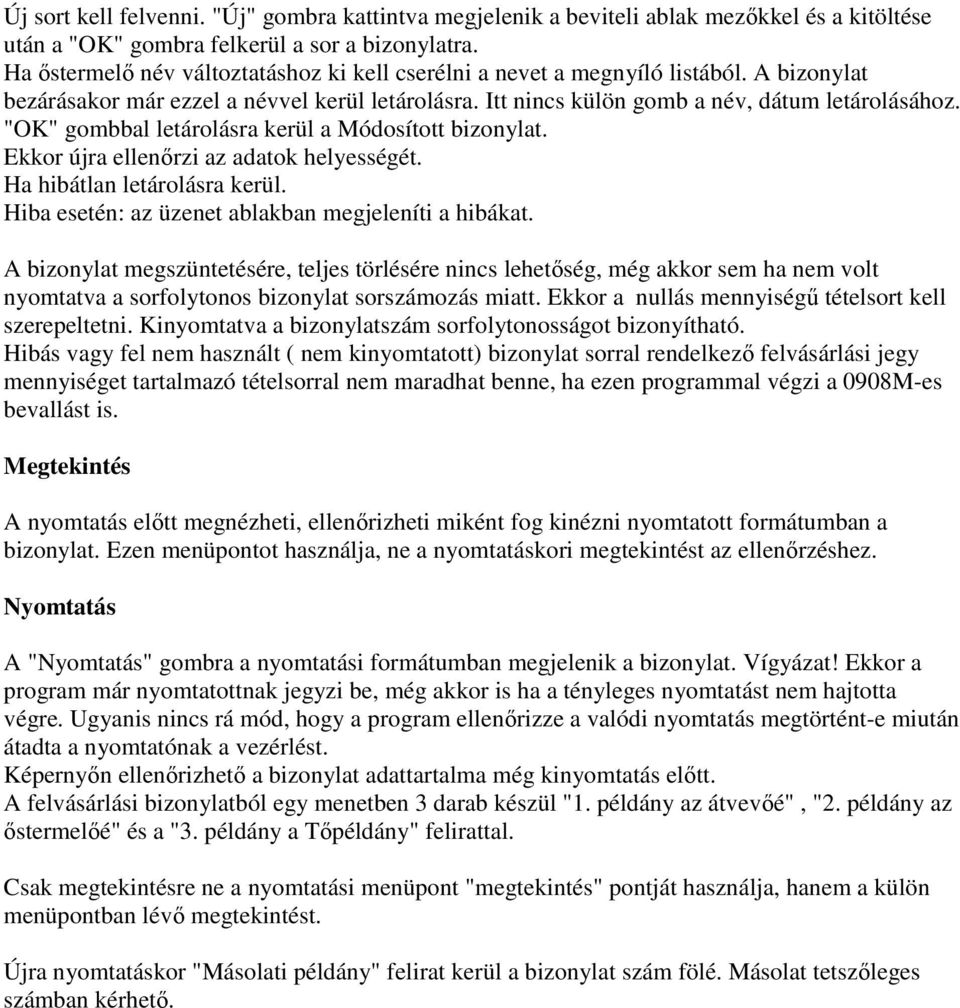 Új sort kell felvenni. "Új" gombra kattintva megjelenik a beviteli ablak mezőkkel és a kitöltése után a "OK" gombra felkerül a sor a bizonylatra.
Ha őstermelő név változtatáshoz ki kell cserélni a nevet a megnyíló listából. A bizonylat bezárásakor már ezzel a névvel kerül letárolásra. Itt nincs külön gomb a név, dátum letárolásához.
"OK" gombbal letárolásra kerül a Módosított bizonylat.
Ekkor újra ellenőrzi az adatok helyességét.
Ha hibátlan letárolásra kerül.
Hiba esetén: az üzenet ablakban megjeleníti a hibákat.

A bizonylat megszüntetésére, teljes törlésére nincs lehetőség, még akkor sem ha nem volt nyomtatva a sorfolytonos bizonylat sorszámozás miatt. Ekkor a nullás mennyiségű tételsort kell szerepeltetni. Kinyomtatva a bizonylatszám sorfolytonosságot bizonyítható.
Hibás vagy fel nem használt ( nem kinyomtatott) bizonylat sorral rendelkező felvásárlási jegy mennyiséget tartalmazó tételsorral nem maradhat benne, ha ezen programmal végzi a 0908M-es bevallást is.

Megtekintés

A nyomtatás előtt megnézheti, ellenőrizheti miként fog kinézni nyomtatott formátumban a bizonylat. Ezen menüpontot használja, ne a nyomtatáskori megtekintést az ellenőrzéshez.

Nyomtatás

A "Nyomtatás" gombra a nyomtatási formátumban megjelenik a bizonylat. Vígyázat! Ekkor a program már nyomtatottnak jegyzi be, még akkor is ha a tényleges nyomtatást nem hajtotta végre. Ugyanis nincs rá mód, hogy a program ellenőrizze a valódi nyomtatás megtörtént-e miután átadta a nyomtatónak a vezérlést.
Képernyőn ellenőrizhető a bizonylat adattartalma még kinyomtatás előtt.
A felvásárlási bizonylatból egy menetben 3 darab készül "1. példány az átvevőé" , "2. példány az őstermelőé" és a "3. példány a Tőpéldány" felirattal.

Csak megtekintésre ne a nyomtatási menüpont "megtekintés" pontját használja, hanem a külön menüpontban lévő megtekintést.

Újra nyomtatáskor "Másolati példány" felirat kerül a bizonylat szám fölé. Másolat tetszőleges számban kérhető.